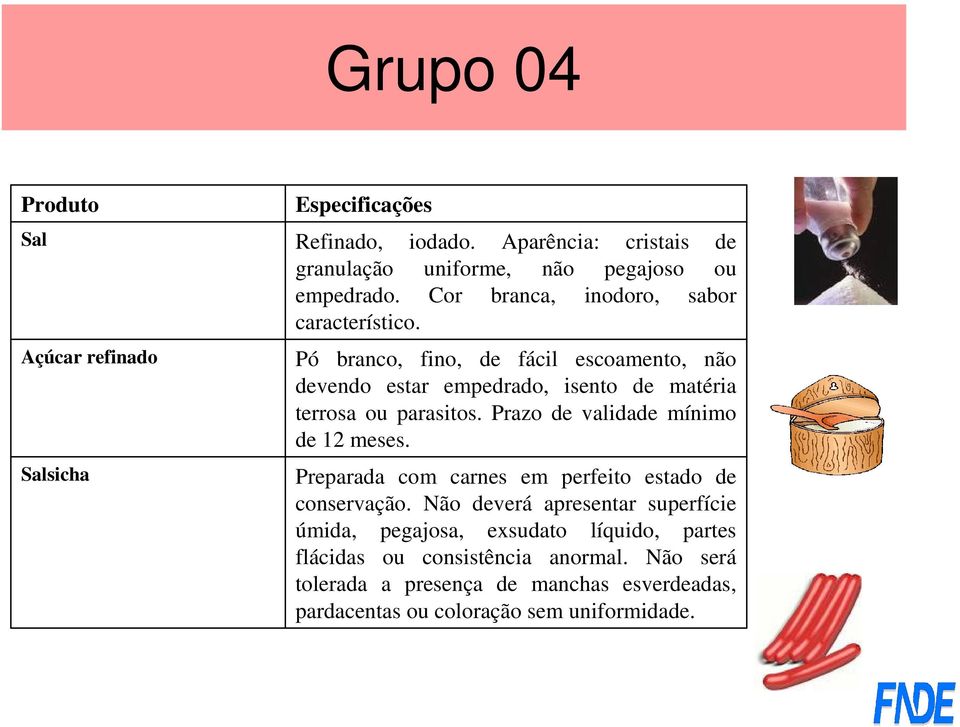 Grupo 04

| Produto | Especificações |
|---|---|
| Sal | Refinado, iodado. Aparência: cristais de granulação uniforme, não pegajoso ou empedrado. Cor branca, inodoro, sabor característico. |
| Açúcar refinado | Pó branco, fino, de fácil escoamento, não devendo estar empedrado, isento de matéria terrosa ou parasitos. Prazo de validade mínimo de 12 meses. |
| Salsicha | Preparada com carnes em perfeito estado de conservação. Não deverá apresentar superfície úmida, pegajosa, exsudato líquido, partes flácidas ou consistência anormal. Não será tolerada a presença de manchas esverdeadas, pardacentas ou coloração sem uniformidade. |

FNDE